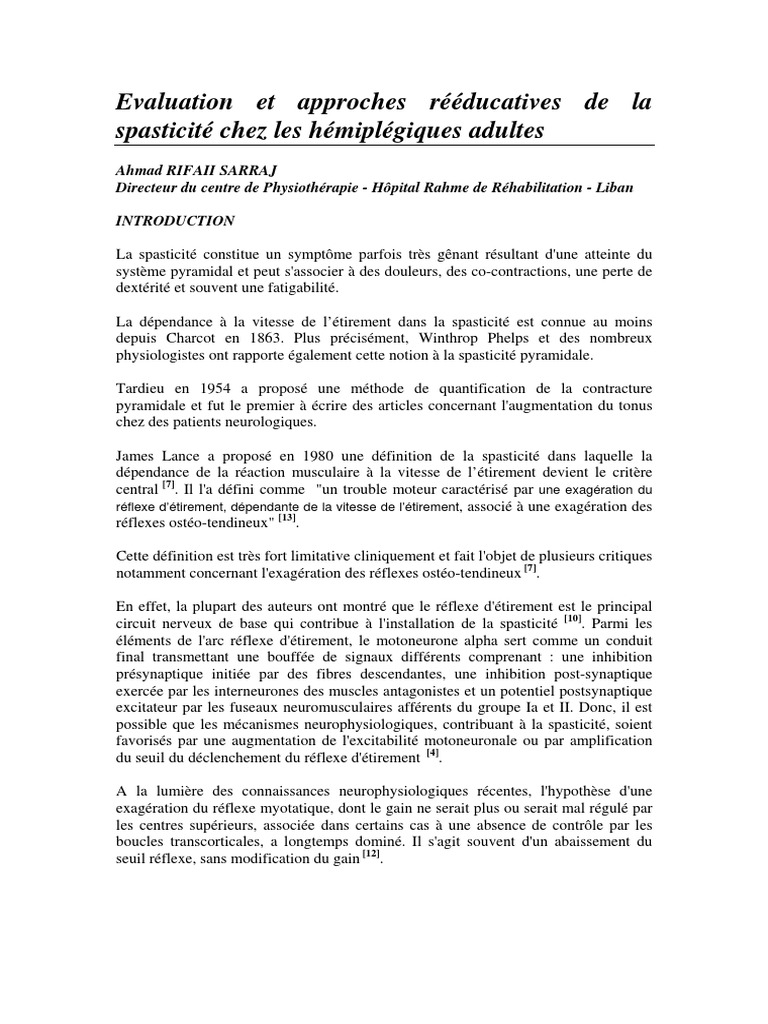 Evaluation et approches rééducatives de la spasticité chez les hémiplégiques adultes

Ahmad RIFAII SARRAJ
Directeur du centre de Physiothérapie - Hôpital Rahme de Réhabilitation - Liban

INTRODUCTION

La spasticité constitue un symptôme parfois très gênant résultant d'une atteinte du système pyramidal et peut s'associer à des douleurs, des co-contractions, une perte de dextérité et souvent une fatigabilité.

La dépendance à la vitesse de l'étirement dans la spasticité est connue au moins depuis Charcot en 1863. Plus précisément, Winthrop Phelps et des nombreux physiologistes ont rapporte également cette notion à la spasticité pyramidale.

Tardieu en 1954 a proposé une méthode de quantification de la contracture pyramidale et fut le premier à écrire des articles concernant l'augmentation du tonus chez des patients neurologiques.

James Lance a proposé en 1980 une définition de la spasticité dans laquelle la dépendance de la réaction musculaire à la vitesse de l'étirement devient le critère central $^{[7]}$. Il l'a défini comme "un trouble moteur caractérisé par une exagération du réflexe d'étirement, dépendante de la vitesse de l'étirement, associé à une exagération des réflexes ostéo-tendineux" $^{[13]}$.

Cette définition est très fort limitative cliniquement et fait l'objet de plusieurs critiques notamment concernant l'exagération des réflexes ostéo-tendineux $^{[7]}$.

En effet, la plupart des auteurs ont montré que le réflexe d'étirement est le principal circuit nerveux de base qui contribue à l'installation de la spasticité $^{[10]}$. Parmi les éléments de l'arc réflexe d'étirement, le motoneurone alpha sert comme un conduit final transmettant une bouffée de signaux différents comprenant : une inhibition présynaptique initiée par des fibres descendantes, une inhibition post-synaptique exercée par les interneurones des muscles antagonistes et un potentiel postsynaptique excitateur par les fuseaux neuromusculaires afférents du groupe Ia et II. Donc, il est possible que les mécanismes neurophysiologiques, contribuant à la spasticité, soient favorisés par une augmentation de l'excitabilité motoneuronale ou par amplification du seuil du déclenchement du réflexe d'étirement $^{[4]}$.

A la lumière des connaissances neurophysiologiques récentes, l'hypothèse d'une exagération du réflexe myotatique, dont le gain ne serait plus ou serait mal régulé par les centres supérieurs, associée dans certains cas à une absence de contrôle par les boucles transcorticales, a longtemps dominé. Il s'agit souvent d'un abaissement du seuil réflexe, sans modification du gain $^{[12]}$.